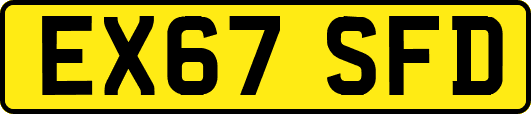 EX67 SFD